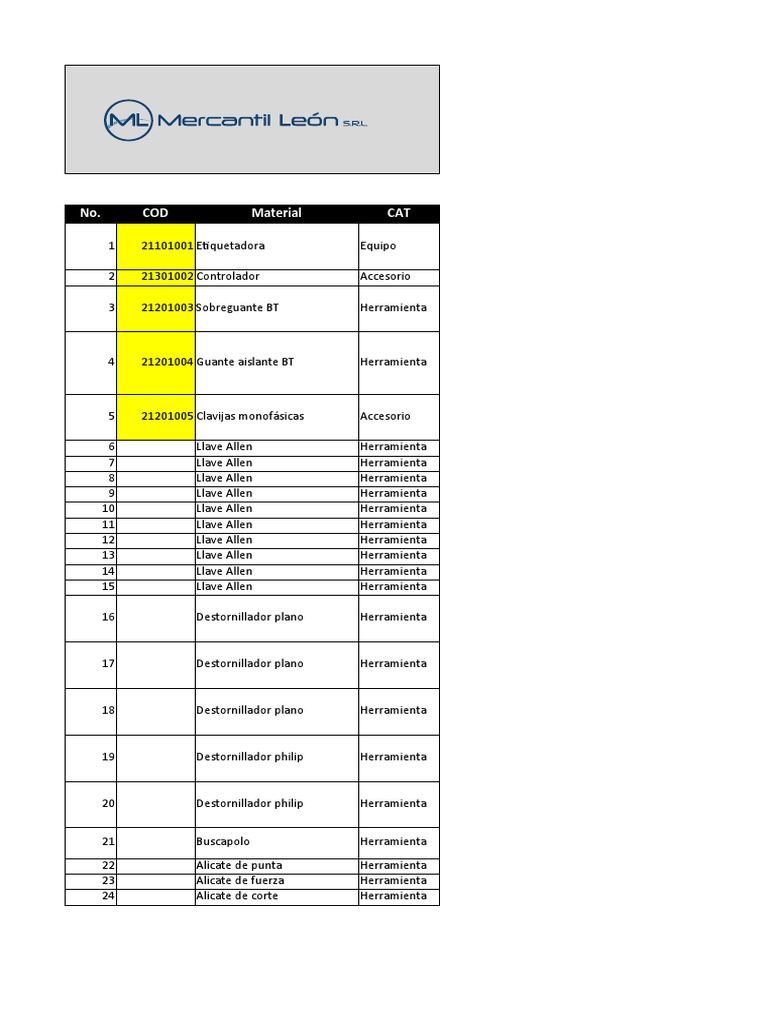 ML Mercantil León SRL

| No. | COD | Material | CAT |
|---|---|---|---|
| 1 | 21101001 | Etiquetadora | Equipo |
| 2 | 21301002 | Controlador | Accesorio |
| 3 | 21201003 | Sobreguante BT | Herramienta |
| 4 | 21201004 | Guante aislante BT | Herramienta |
| 5 | 21201005 | Clavijas monofásicas | Accesorio |
| 6 | | Llave Allen | Herramienta |
| 7 | | Llave Allen | Herramienta |
| 8 | | Llave Allen | Herramienta |
| 9 | | Llave Allen | Herramienta |
| 10 | | Llave Allen | Herramienta |
| 11 | | Llave Allen | Herramienta |
| 12 | | Llave Allen | Herramienta |
| 13 | | Llave Allen | Herramienta |
| 14 | | Llave Allen | Herramienta |
| 15 | | Llave Allen | Herramienta |
| 16 | | Destornillador plano | Herramienta |
| 17 | | Destornillador plano | Herramienta |
| 18 | | Destornillador plano | Herramienta |
| 19 | | Destornillador philip | Herramienta |
| 20 | | Destornillador philip | Herramienta |
| 21 | | Buscapolo | Herramienta |
| 22 | | Alicate de punta | Herramienta |
| 23 | | Alicate de fuerza | Herramienta |
| 24 | | Alicate de corte | Herramienta |